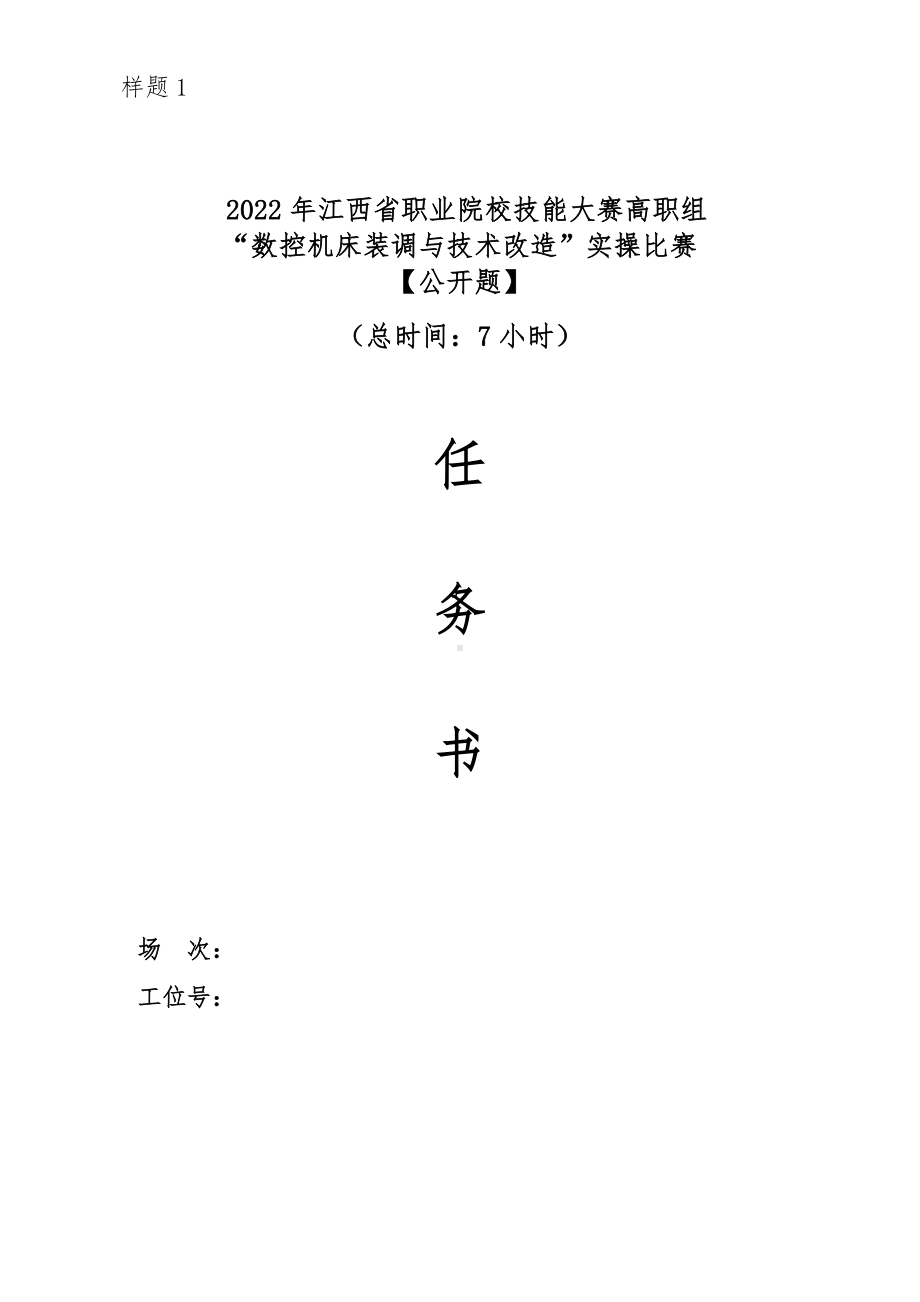 样题 1

2022 年江西省职业院校技能大赛高职组
“数控机床装调与技术改造”实操比赛
【公开题】

（总时间：7 小时）

任

务

书

场　次：

工位号：